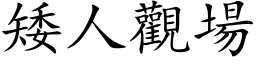 矮人觀場